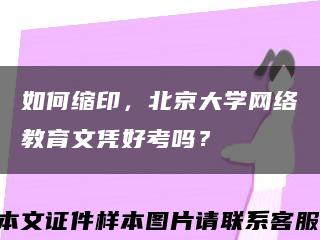 如何缩印，北京大学网络教育文凭好考吗？

本文证件样本图片请联系客服